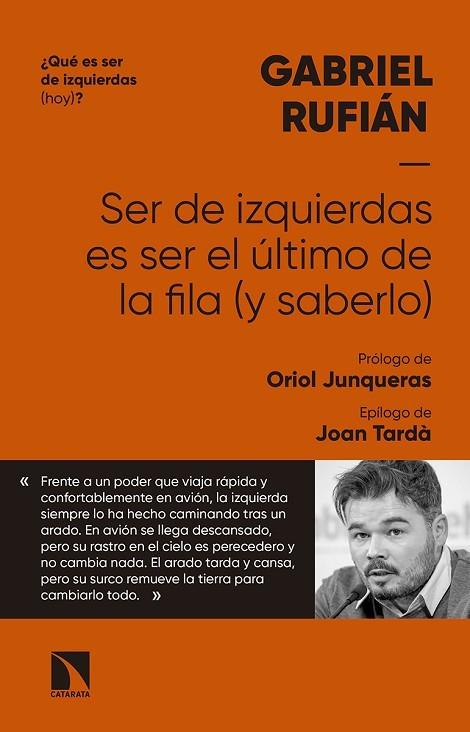 ¿Qué es ser de izquierdas (hoy)?

GABRIEL RUFIÁN

—

Ser de izquierdas es ser el último de la fila (y saberlo)

Prólogo de
Oriol Junqueras

Epílogo de
Joan Tardà

« Frente a un poder que viaja rápida y confortablemente en avión, la izquierda siempre lo ha hecho caminando tras un arado. En avión se llega descansado, pero su rastro en el cielo es perecedero y no cambia nada. El arado tarda y cansa, pero su surco remueve la tierra para cambiarlo todo. »

CATARATA